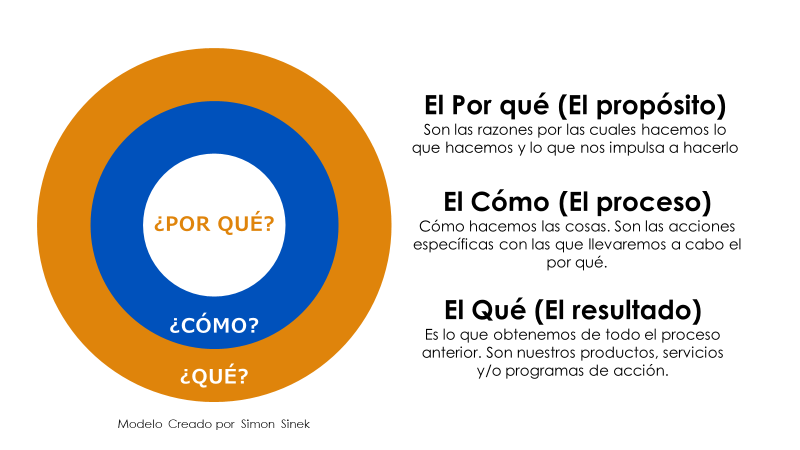 ¿POR QUÉ?

¿CÓMO?

¿QUÉ?

Modelo Creado por Simon Sinek

El Por qué (El propósito)
Son las razones por las cuales hacemos lo que hacemos y lo que nos impulsa a hacerlo

El Cómo (El proceso)
Cómo hacemos las cosas. Son las acciones específicas con las que llevaremos a cabo el por qué.

El Qué (El resultado)
Es lo que obtenemos de todo el proceso anterior. Son nuestros productos, servicios y/o programas de acción.